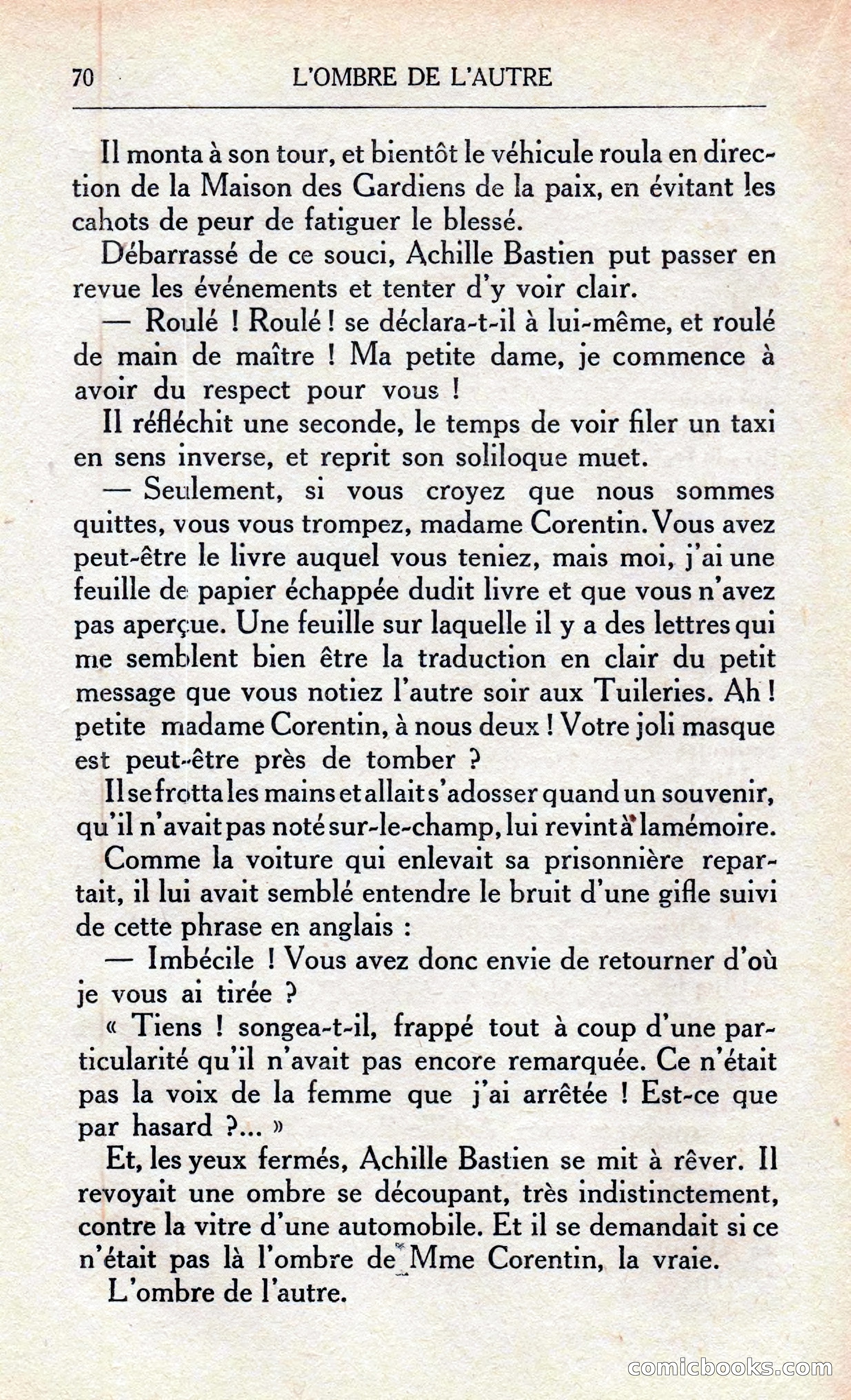 70 L'OMBRE DE L'AUTRE

Il monta à son tour, et bientôt le véhicule roula en direction de la Maison des Gardiens de la paix, en évitant les cahots de peur de fatiguer le blessé.

Débarrassé de ce souci, Achille Bastien put passer en revue les événements et tenter d'y voir clair.

— Roulé ! Roulé ! se déclara-t-il à lui-même, et roulé de main de maître ! Ma petite dame, je commence à avoir du respect pour vous !

Il réfléchit une seconde, le temps de voir filer un taxi en sens inverse, et reprit son soliloque muet.

— Seulement, si vous croyez que nous sommes quittes, vous vous trompez, madame Corentin. Vous avez peut-être le livre auquel vous teniez, mais moi, j'ai une feuille de papier échappée dudit livre et que vous n'avez pas aperçue. Une feuille sur laquelle il y a des lettres qui me semblent bien être la traduction en clair du petit message que vous notiez l'autre soir aux Tuileries. Ah ! petite madame Corentin, à nous deux ! Votre joli masque est peut-être près de tomber ?

Il se frotta les mains et allait s'adosser quand un souvenir, qu'il n'avait pas noté sur-le-champ, lui revint à la mémoire.

Comme la voiture qui enlevait sa prisonnière repartait, il lui avait semblé entendre le bruit d'une gifle suivi de cette phrase en anglais :

— Imbécile ! Vous avez donc envie de retourner d'où je vous ai tirée ?

« Tiens ! songea-t-il, frappé tout à coup d'une particularité qu'il n'avait pas encore remarquée. Ce n'était pas la voix de la femme que j'ai arrêtée ! Est-ce que par hasard ?... »

Et, les yeux fermés, Achille Bastien se mit à rêver. Il revoyait une ombre se découpant, très indistinctement, contre la vitre d'une automobile. Et il se demandait si ce n'était pas là l'ombre de Mme Corentin, la vraie.

L'ombre de l'autre.

comicbooks.com